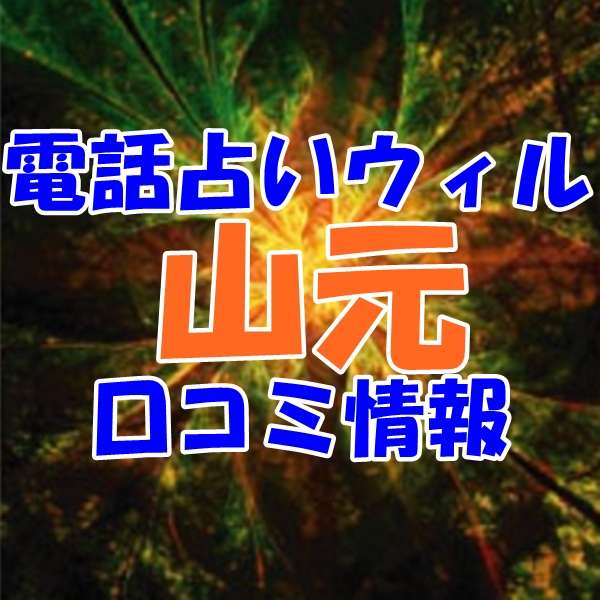 電話占いウィル
山元
口コミ情報